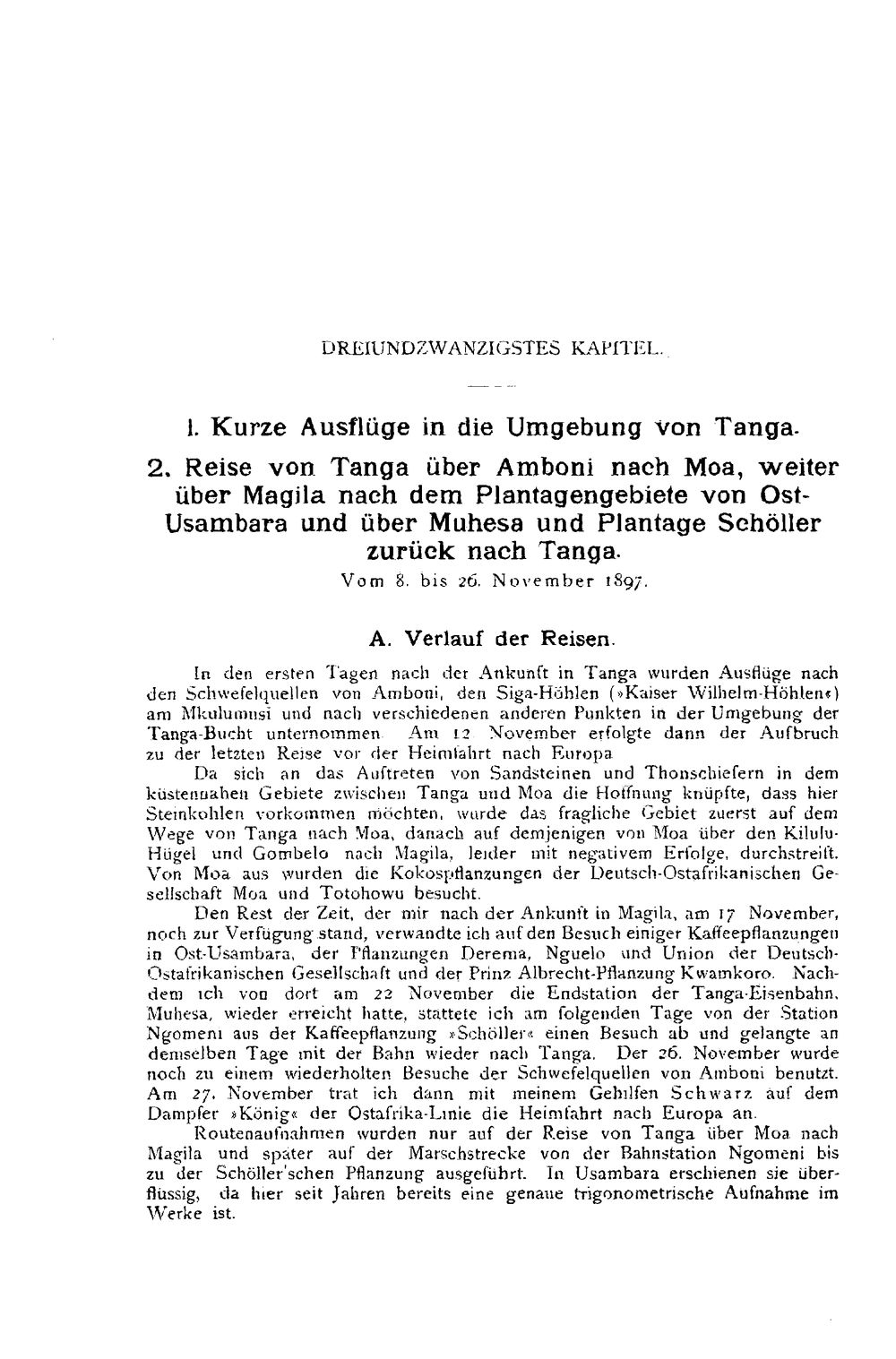 DREIUNDZWANZIGSTES KAPITEL.

1. Kurze Ausflüge in die Umgebung von Tanga.
2. Reise von Tanga über Amboni nach Moa, weiter über Magila nach dem Plantagengebiete von Ost-Usambara und über Muhesa und Plantage Schöller zurück nach Tanga.
Vom 8. bis 26. November 1897.

A. Verlauf der Reisen.

In den ersten Tagen nach der Ankunft in Tanga wurden Ausflüge nach den Schwefelquellen von Amboni, den Siga-Höhlen (»Kaiser Wilhelm-Höhlen«) am Mkulumusi und nach verschiedenen anderen Punkten in der Umgebung der Tanga-Bucht unternommen. Am 12. November erfolgte dann der Aufbruch zu der letzten Reise vor der Heimfahrt nach Europa.

Da sich an das Auftreten von Sandsteinen und Thonschiefern in dem küstennahen Gebiete zwischen Tanga und Moa die Hoffnung knüpfte, dass hier Steinkohlen vorkommen möchten, wurde das fragliche Gebiet zuerst auf dem Wege von Tanga nach Moa, danach auf demjenigen von Moa über den Kilulu-Hügel und Gombelo nach Magila, leider mit negativem Erfolge, durchstreift. Von Moa aus wurden die Kokospflanzungen der Deutsch-Ostafrikanischen Gesellschaft Moa und Totohowu besucht.

Den Rest der Zeit, der mir nach der Ankunft in Magila, am 17. November, noch zur Verfügung stand, verwandte ich auf den Besuch einiger Kaffeepflanzungen in Ost-Usambara, der Pflanzungen Derema, Nguelo und Union der Deutsch-Ostafrikanischen Gesellschaft und der Prinz Albrecht-Pflanzung Kwamkoro. Nachdem ich von dort am 22. November die Endstation der Tanga-Eisenbahn, Muhesa, wieder erreicht hatte, stattete ich am folgenden Tage von der Station Ngomeni aus der Kaffeepflanzung »Schöller« einen Besuch ab und gelangte an demselben Tage mit der Bahn wieder nach Tanga. Der 26. November wurde noch zu einem wiederholten Besuche der Schwefelquellen von Amboni benutzt. Am 27. November trat ich dann mit meinem Gehilfen Schwarz auf dem Dampfer »König« der Ostafrika-Linie die Heimfahrt nach Europa an.

Routenaufnahmen wurden nur auf der Reise von Tanga über Moa nach Magila und später auf der Marschstrecke von der Bahnstation Ngomeni bis zu der Schöller'schen Pflanzung ausgeführt. In Usambara erschienen sie überflüssig, da hier seit Jahren bereits eine genaue trigonometrische Aufnahme im Werke ist.